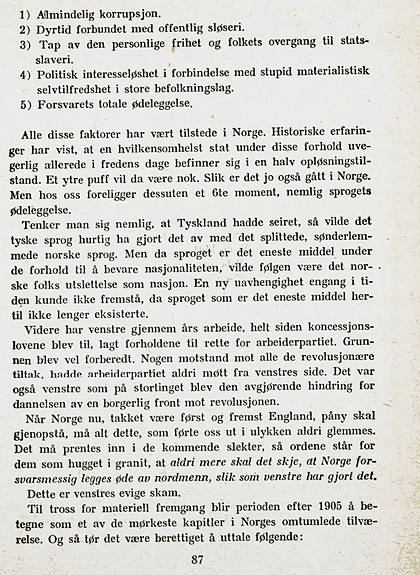 1) Almindelig korrupsjon.
2) Dyrtid forbundet med offentlig sløseri.
3) Tap av den personlige frihet og folkets overgang til statsslaveri.
4) Politisk interesseløshet i forbindelse med stupid materialistisk selvtilfredshet i store befolkningslag.
5) Forsvarets totale ødeleggelse.

Alle disse faktorer har vært tilstede i Norge. Historiske erfaringer har vist, at en hvilkensomhelst stat under disse forhold uvegerlig allerede i fredens dage befinner sig i en halv opløsningstilstand. Et ytre puff vil da være nok. Slik er det jo også gått i Norge. Men hos oss foreligger dessuten et 6te moment, nemlig sprogets ødeleggelse.

Tenker man sig nemlig, at Tyskland hadde seiret, så vilde det tyske sprog hurtig ha gjort det av med det splittede, sønderlemmede norske sprog. Men da sproget er det eneste middel under de forhold til å bevare nasjonaliteten, vilde følgen være det norske folks utslettelse som nasjon. En ny uavhengighet engang i tiden kunde ikke fremstå, da sproget som er det eneste middel hertil ikke lenger eksisterte.

Videre har venstre gjennem års arbeide, helt siden koncessjonslovene blev til, lagt forholdene til rette for arbeiderpartiet. Grunnen blev vel forberedt. Nogen motstand mot alle de revolusjonære tiltak, hadde arbeiderpartiet aldri møtt fra venstres side. Det var også venstre som på stortinget blev den avgjørende hindring for dannelsen av en borgerlig front mot revolusjonen.

Når Norge nu, takket være først og fremst England, påny skal gjenopstå, må alt dette, som førte oss ut i ulykken aldri glemmes. Det må prentes inn i de kommende slekter, så ordene står for dem som hugget i granit, at aldri mere skal det skje, at Norge forsvarsmessig legges øde av nordmenn, slik som venstre har gjort det.

Dette er venstres evige skam.

Til tross for materiell fremgang blir perioden efter 1905 å betegne som et av de mørkeste kapitler i Norges omtumlede tilværelse. Og så tør det være berettiget å uttale følgende:

87